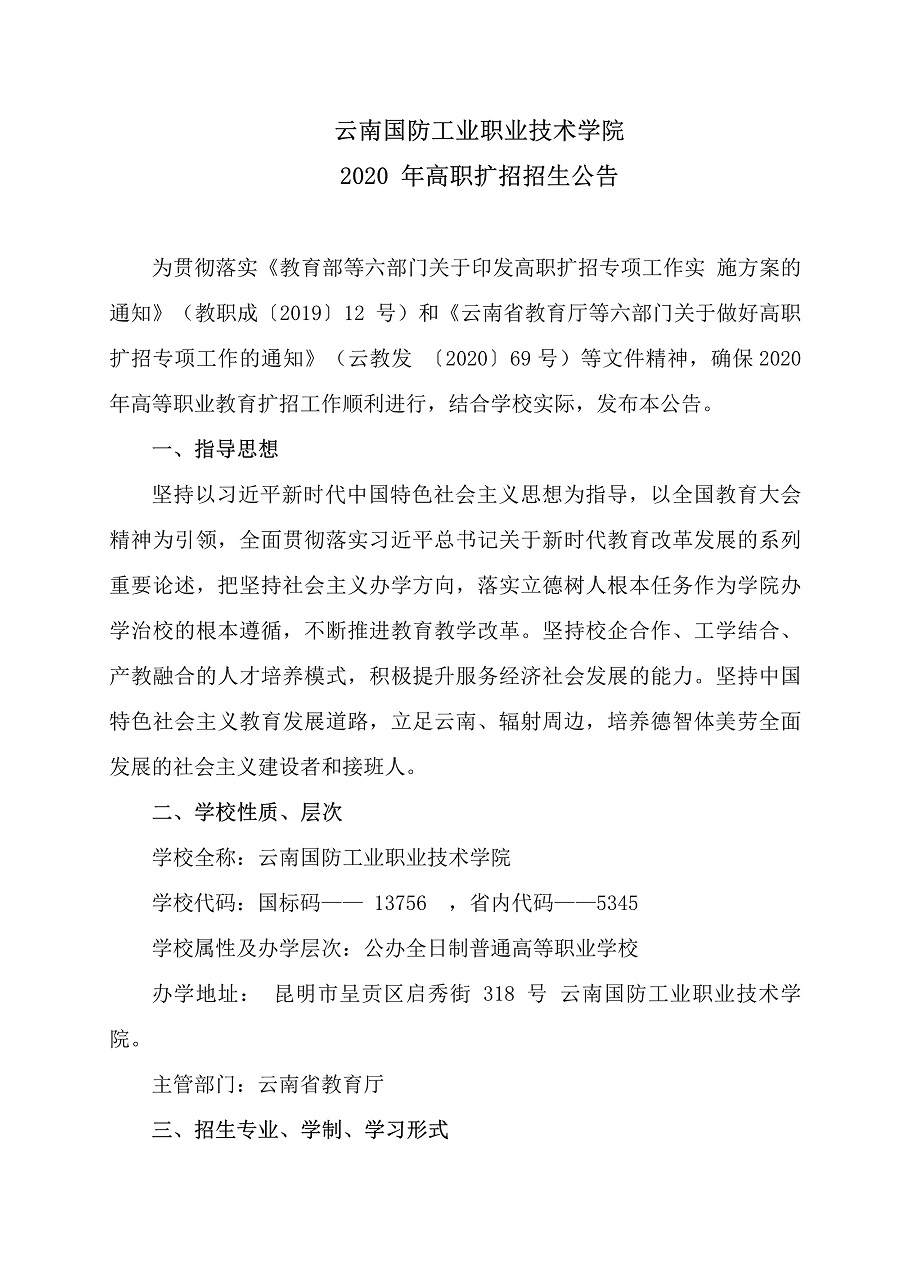 云南国防工业职业技术学院
2020 年高职扩招招生公告

为贯彻落实《教育部等六部门关于印发高职扩招专项工作实 施方案的通知》（教职成〔2019〕12 号）和《云南省教育厅等六部门关于做好高职扩招专项工作的通知》（云教发 〔2020〕69 号）等文件精神，确保 2020 年高等职业教育扩招工作顺利进行，结合学校实际，发布本公告。

一、指导思想

坚持以习近平新时代中国特色社会主义思想为指导，以全国教育大会精神为引领，全面贯彻落实习近平总书记关于新时代教育改革发展的系列重要论述，把坚持社会主义办学方向，落实立德树人根本任务作为学院办学治校的根本遵循，不断推进教育教学改革。坚持校企合作、工学结合、产教融合的人才培养模式，积极提升服务经济社会发展的能力。坚持中国特色社会主义教育发展道路，立足云南、辐射周边，培养德智体美劳全面发展的社会主义建设者和接班人。

二、学校性质、层次

学校全称：云南国防工业职业技术学院

学校代码：国标码—— 13756 ，省内代码——5345

学校属性及办学层次：公办全日制普通高等职业学校

办学地址： 昆明市呈贡区启秀街 318 号 云南国防工业职业技术学院。

主管部门：云南省教育厅

三、招生专业、学制、学习形式